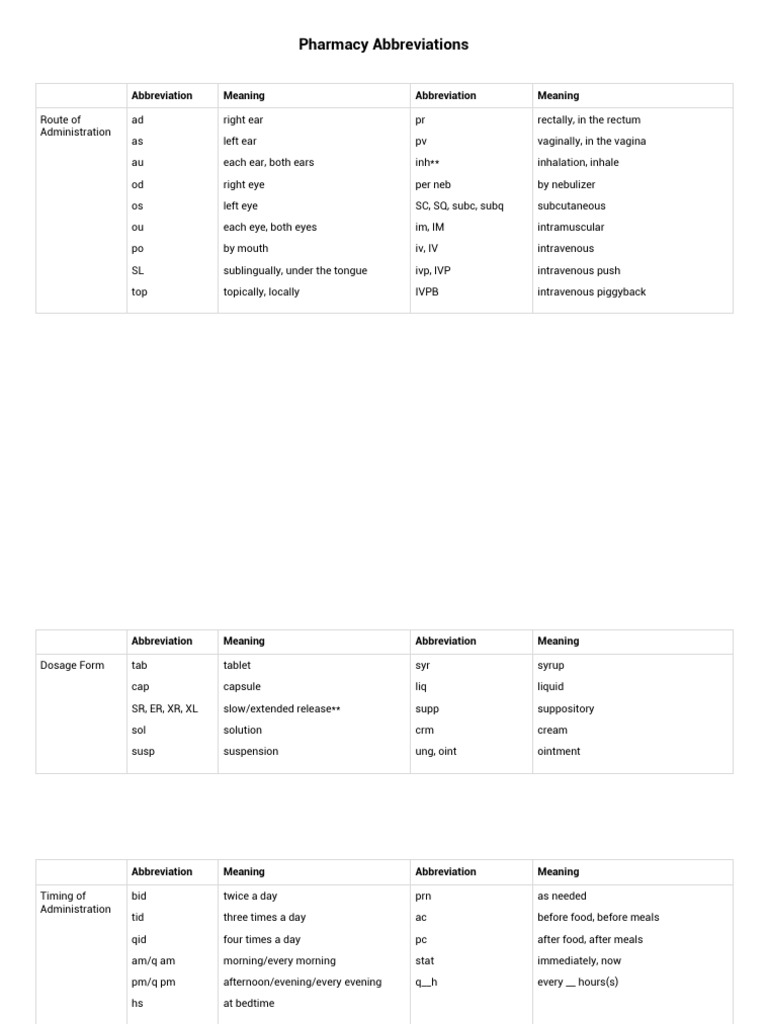 Pharmacy Abbreviations

| | Abbreviation | Meaning | Abbreviation | Meaning |
|---|---|---|---|---|
| Route of Administration | ad | right ear | pr | rectally, in the rectum |
| | as | left ear | pv | vaginally, in the vagina |
| | au | each ear, both ears | inh** | inhalation, inhale |
| | od | right eye | per neb | by nebulizer |
| | os | left eye | SC, SQ, subc, subq | subcutaneous |
| | ou | each eye, both eyes | im, IM | intramuscular |
| | po | by mouth | iv, IV | intravenous |
| | SL | sublingually, under the tongue | ivp, IVP | intravenous push |
| | top | topically, locally | IVPB | intravenous piggyback |

| | Abbreviation | Meaning | Abbreviation | Meaning |
|---|---|---|---|---|
| Dosage Form | tab | tablet | syr | syrup |
| | cap | capsule | liq | liquid |
| | SR, ER, XR, XL | slow/extended release** | supp | suppository |
| | sol | solution | crm | cream |
| | susp | suspension | ung, oint | ointment |

| | Abbreviation | Meaning | Abbreviation | Meaning |
|---|---|---|---|---|
| Timing of Administration | bid | twice a day | prn | as needed |
| | tid | three times a day | ac | before food, before meals |
| | qid | four times a day | pc | after food, after meals |
| | am/q am | morning/every morning | stat | immediately, now |
| | pm/q pm | afternoon/evening/every evening | q__h | every __ hours(s) |
| | hs | at bedtime | | |